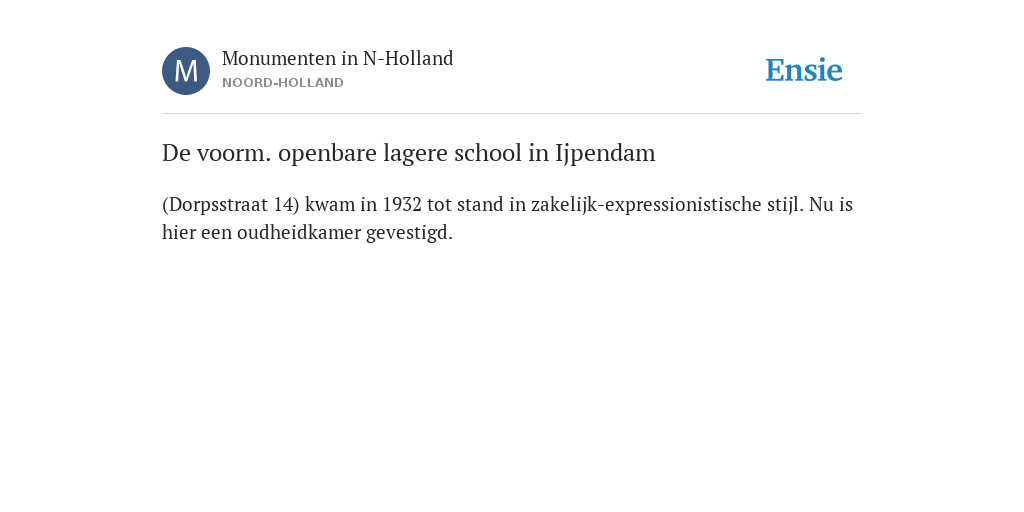 M

Monumenten in N-Holland
NOORD-HOLLAND

Ensie

De voorm. openbare lagere school in Ijpendam

(Dorpsstraat 14) kwam in 1932 tot stand in zakelijk-expressionistische stijl. Nu is hier een oudheidkamer gevestigd.